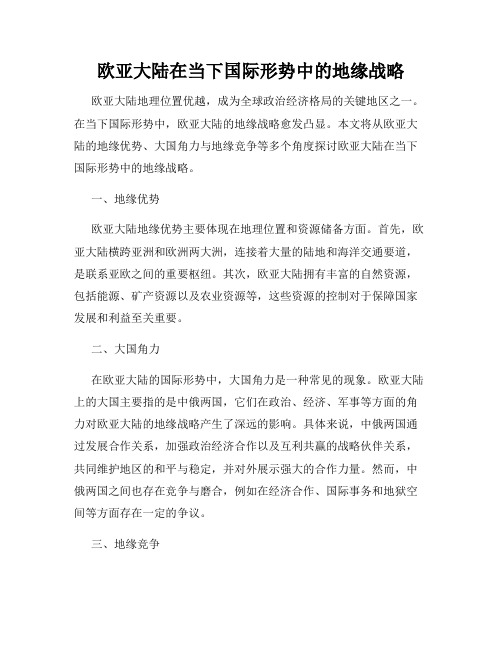 欧亚大陆在当下国际形势中的地缘战略

欧亚大陆地理位置优越，成为全球政治经济格局的关键地区之一。在当下国际形势中，欧亚大陆的地缘战略愈发凸显。本文将从欧亚大陆的地缘优势、大国角力与地缘竞争等多个角度探讨欧亚大陆在当下国际形势中的地缘战略。

一、地缘优势

欧亚大陆地缘优势主要体现在地理位置和资源储备方面。首先，欧亚大陆横跨亚洲和欧洲两大洲，连接着大量的陆地和海洋交通要道，是联系亚欧之间的重要枢纽。其次，欧亚大陆拥有丰富的自然资源，包括能源、矿产资源以及农业资源等，这些资源的控制对于保障国家发展和利益至关重要。

二、大国角力

在欧亚大陆的国际形势中，大国角力是一种常见的现象。欧亚大陆上的大国主要指的是中俄两国，它们在政治、经济、军事等方面的角力对欧亚大陆的地缘战略产生了深远的影响。具体来说，中俄两国通过发展合作关系，加强政治经济合作以及互利共赢的战略伙伴关系，共同维护地区的和平与稳定，并对外展示强大的合作力量。然而，中俄两国之间也存在竞争与磨合，例如在经济合作、国际事务和地狱空间等方面存在一定的争议。

三、地缘竞争